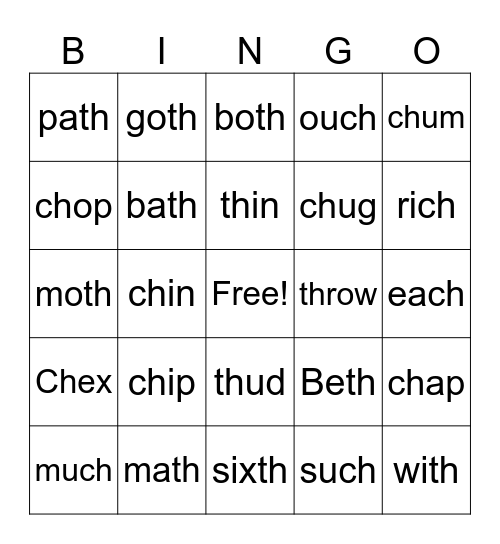 | B | I | N | G | O |
|---|---|---|---|---|
| path | goth | both | ouch | chum |
| chop | bath | thin | chug | rich |
| moth | chin | Free! | throw | each |
| Chex | chip | thud | Beth | chap |
| much | math | sixth | such | with |